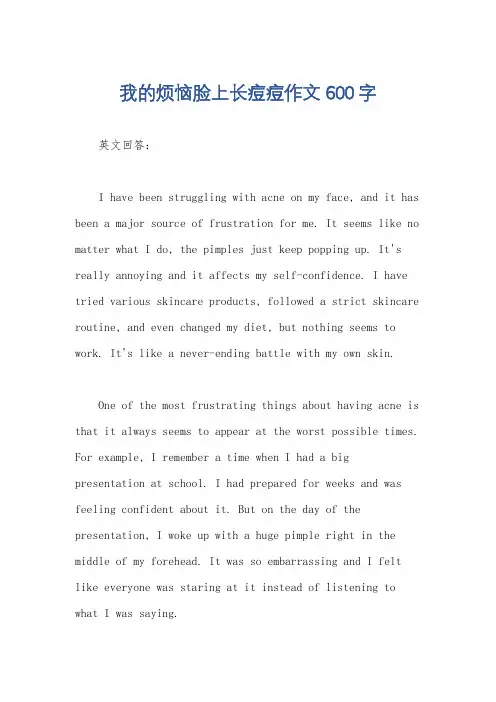 我的烦恼脸上长痘痘作文600字

英文回答：

I have been struggling with acne on my face, and it has been a major source of frustration for me. It seems like no matter what I do, the pimples just keep popping up. It's really annoying and it affects my self-confidence. I have tried various skincare products, followed a strict skincare routine, and even changed my diet, but nothing seems to work. It's like a never-ending battle with my own skin.

One of the most frustrating things about having acne is that it always seems to appear at the worst possible times. For example, I remember a time when I had a big presentation at school. I had prepared for weeks and was feeling confident about it. But on the day of the presentation, I woke up with a huge pimple right in the middle of my forehead. It was so embarrassing and I felt like everyone was staring at it instead of listening to what I was saying.